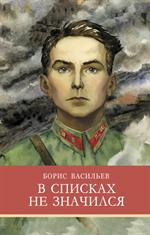 БОРИС ВАСИЛЬЕВ

В СПИСКАХ НЕ ЗНАЧИЛСЯ